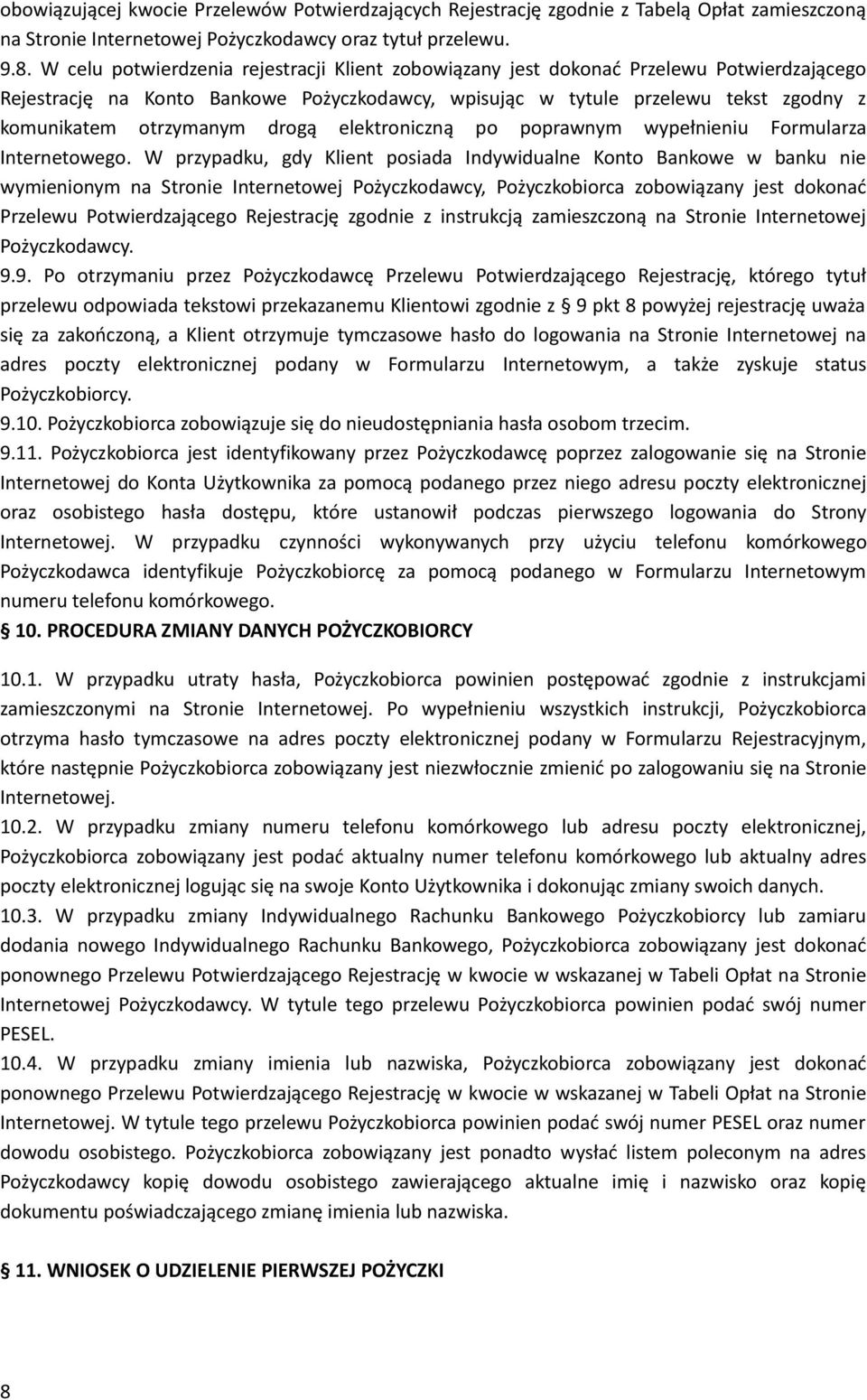 obowiązującej kwocie Przelewów Potwierdzających Rejestrację zgodnie z Tabelą Opłat zamieszczoną na Stronie Internetowej Pożyczkodawcy oraz tytuł przelewu.
9.8. W celu potwierdzenia rejestracji Klient zobowiązany jest dokonać Przelewu Potwierdzającego Rejestrację na Konto Bankowe Pożyczkodawcy, wpisując w tytule przelewu tekst zgodny z komunikatem otrzymanym drogą elektroniczną po poprawnym wypełnieniu Formularza Internetowego. W przypadku, gdy Klient posiada Indywidualne Konto Bankowe w banku nie wymienionym na Stronie Internetowej Pożyczkodawcy, Pożyczkobiorca zobowiązany jest dokonać Przelewu Potwierdzającego Rejestrację zgodnie z instrukcją zamieszczoną na Stronie Internetowej Pożyczkodawcy.
9.9. Po otrzymaniu przez Pożyczkodawcę Przelewu Potwierdzającego Rejestrację, którego tytuł przelewu odpowiada tekstowi przekazanemu Klientowi zgodnie z § 9 pkt 8 powyżej rejestrację uważa się za zakończoną, a Klient otrzymuje tymczasowe hasło do logowania na Stronie Internetowej na adres poczty elektronicznej podany w Formularzu Internetowym, a także zyskuje status Pożyczkobiorcy.
9.10. Pożyczkobiorca zobowiązuje się do nieudostępniania hasła osobom trzecim.
9.11. Pożyczkobiorca jest identyfikowany przez Pożyczkodawcę poprzez zalogowanie się na Stronie Internetowej do Konta Użytkownika za pomocą podanego przez niego adresu poczty elektronicznej oraz osobistego hasła dostępu, które ustanowił podczas pierwszego logowania do Strony Internetowej. W przypadku czynności wykonywanych przy użyciu telefonu komórkowego Pożyczkodawca identyfikuje Pożyczkobiorcę za pomocą podanego w Formularzu Internetowym numeru telefonu komórkowego.
§ 10. PROCEDURA ZMIANY DANYCH POŻYCZKOBIORCY
10.1. W przypadku utraty hasła, Pożyczkobiorca powinien postępować zgodnie z instrukcjami zamieszczonymi na Stronie Internetowej. Po wypełnieniu wszystkich instrukcji, Pożyczkobiorca otrzyma hasło tymczasowe na adres poczty elektronicznej podany w Formularzu Rejestracyjnym, które następnie Pożyczkobiorca zobowiązany jest niezwłocznie zmienić po zalogowaniu się na Stronie Internetowej.
10.2. W przypadku zmiany numeru telefonu komórkowego lub adresu poczty elektronicznej, Pożyczkobiorca zobowiązany jest podać aktualny numer telefonu komórkowego lub aktualny adres poczty elektronicznej logując się na swoje Konto Użytkownika i dokonując zmiany swoich danych.
10.3. W przypadku zmiany Indywidualnego Rachunku Bankowego Pożyczkobiorcy lub zamiaru dodania nowego Indywidualnego Rachunku Bankowego, Pożyczkobiorca zobowiązany jest dokonać ponownego Przelewu Potwierdzającego Rejestrację w kwocie w wskazanej w Tabeli Opłat na Stronie Internetowej Pożyczkodawcy. W tytule tego przelewu Pożyczkobiorca powinien podać swój numer PESEL.
10.4. W przypadku zmiany imienia lub nazwiska, Pożyczkobiorca zobowiązany jest dokonać ponownego Przelewu Potwierdzającego Rejestrację w kwocie w wskazanej w Tabeli Opłat na Stronie Internetowej. W tytule tego przelewu Pożyczkobiorca powinien podać swój numer PESEL oraz numer dowodu osobistego. Pożyczkobiorca zobowiązany jest ponadto wysłać listem poleconym na adres Pożyczkodawcy kopię dowodu osobistego zawierającego aktualne imię i nazwisko oraz kopię dokumentu poświadczającego zmianę imienia lub nazwiska.

§ 11. WNIOSEK O UDZIELENIE PIERWSZEJ POŻYCZKI

8